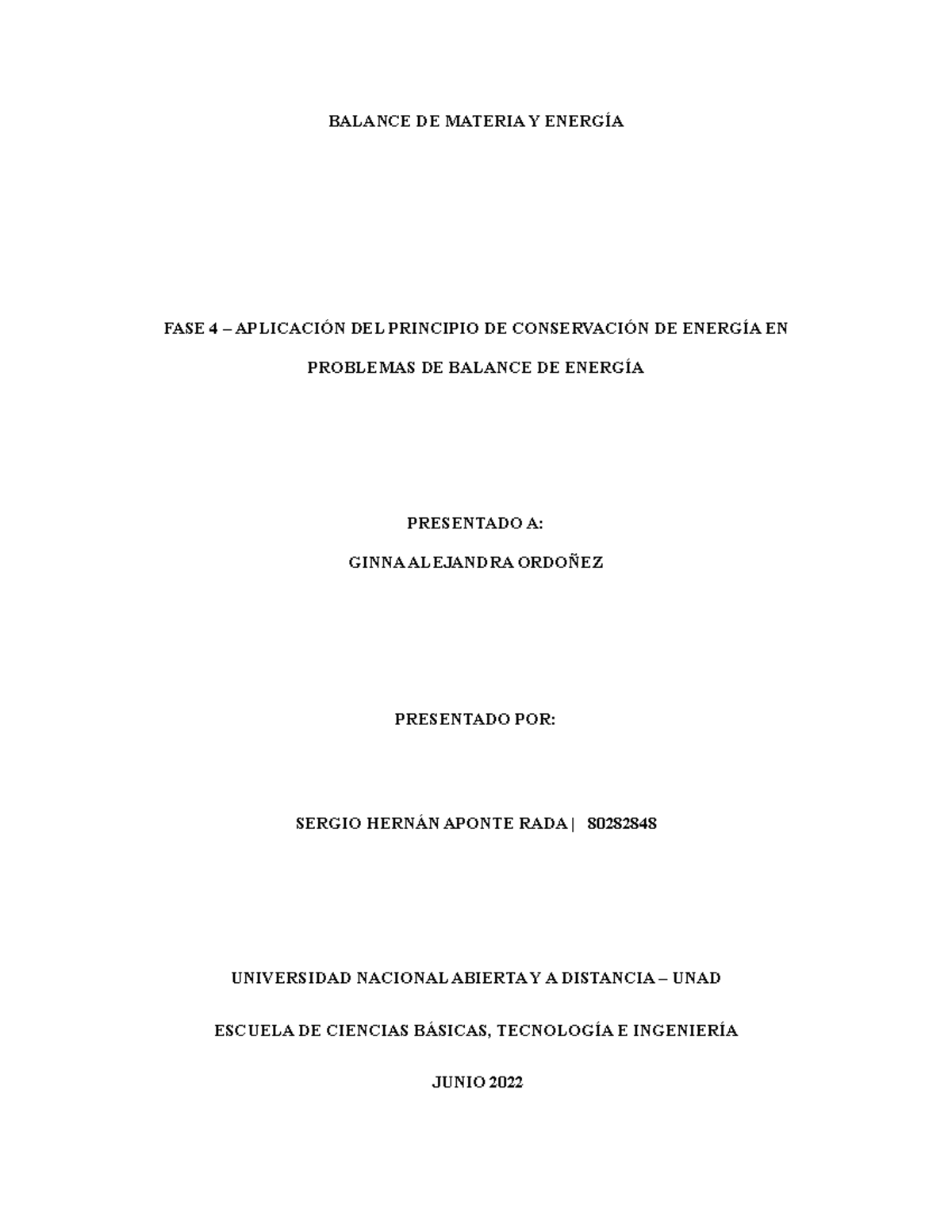 BALANCE DE MATERIA Y ENERGÍA

FASE 4 – APLICACIÓN DEL PRINCIPIO DE CONSERVACIÓN DE ENERGÍA EN PROBLEMAS DE BALANCE DE ENERGÍA

PRESENTADO A:

GINNA ALEJANDRA ORDOÑEZ

PRESENTADO POR:

SERGIO HERNÁN APONTE RADA | 80282848

UNIVERSIDAD NACIONAL ABIERTA Y A DISTANCIA – UNAD

ESCUELA DE CIENCIAS BÁSICAS, TECNOLOGÍA E INGENIERÍA

JUNIO 2022